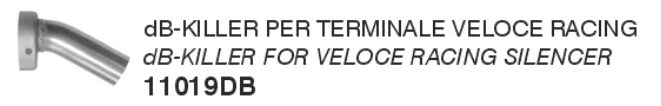 dB-KILLER PER TERMINALE VELOCE RACING
dB-KILLER FOR VELOCE RACING SILENCER
11019DB